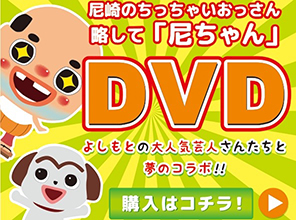 尼崎のちっちゃいおっさん
略して「尼ちゃん」

DVD

よしもとの大人気芸人さんたちと
夢のコラボ!!

購入はコチラ!